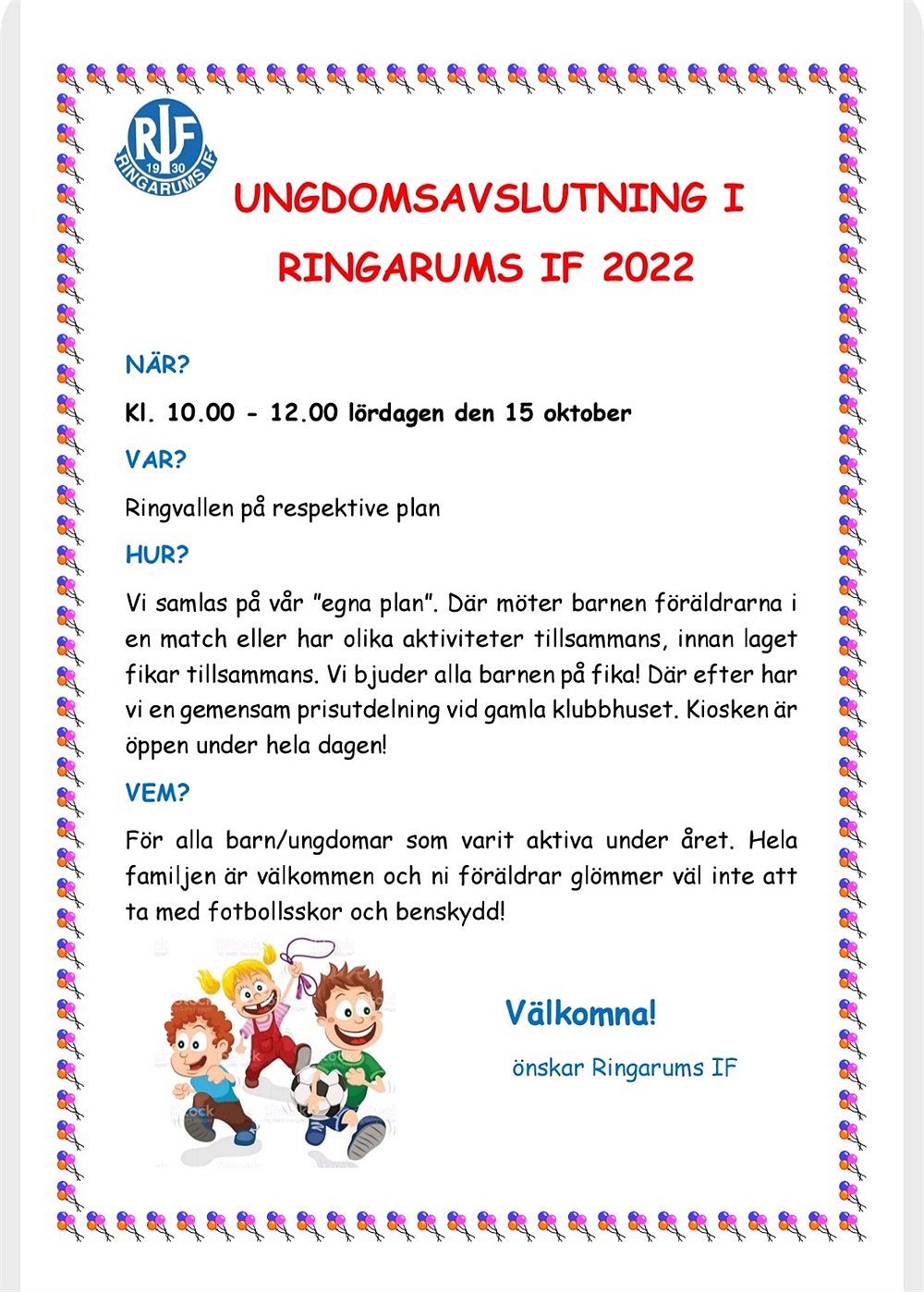 RIF
19 30
RINGARUMS IF

UNGDOMSAVSLUTNING I RINGARUMS IF 2022

NÄR?

Kl. 10.00 - 12.00 lördagen den 15 oktober

VAR?

Ringvallen på respektive plan

HUR?

Vi samlas på vår ”egna plan”. Där möter barnen föräldrarna i en match eller har olika aktiviteter tillsammans, innan laget fikar tillsammans. Vi bjuder alla barnen på fika! Där efter har vi en gemensam prisutdelning vid gamla klubbhuset. Kiosken är öppen under hela dagen!

VEM?

För alla barn/ungdomar som varit aktiva under året. Hela familjen är välkommen och ni föräldrar glömmer väl inte att ta med fotbollsskor och benskydd!

Välkomna!

önskar Ringarums IF